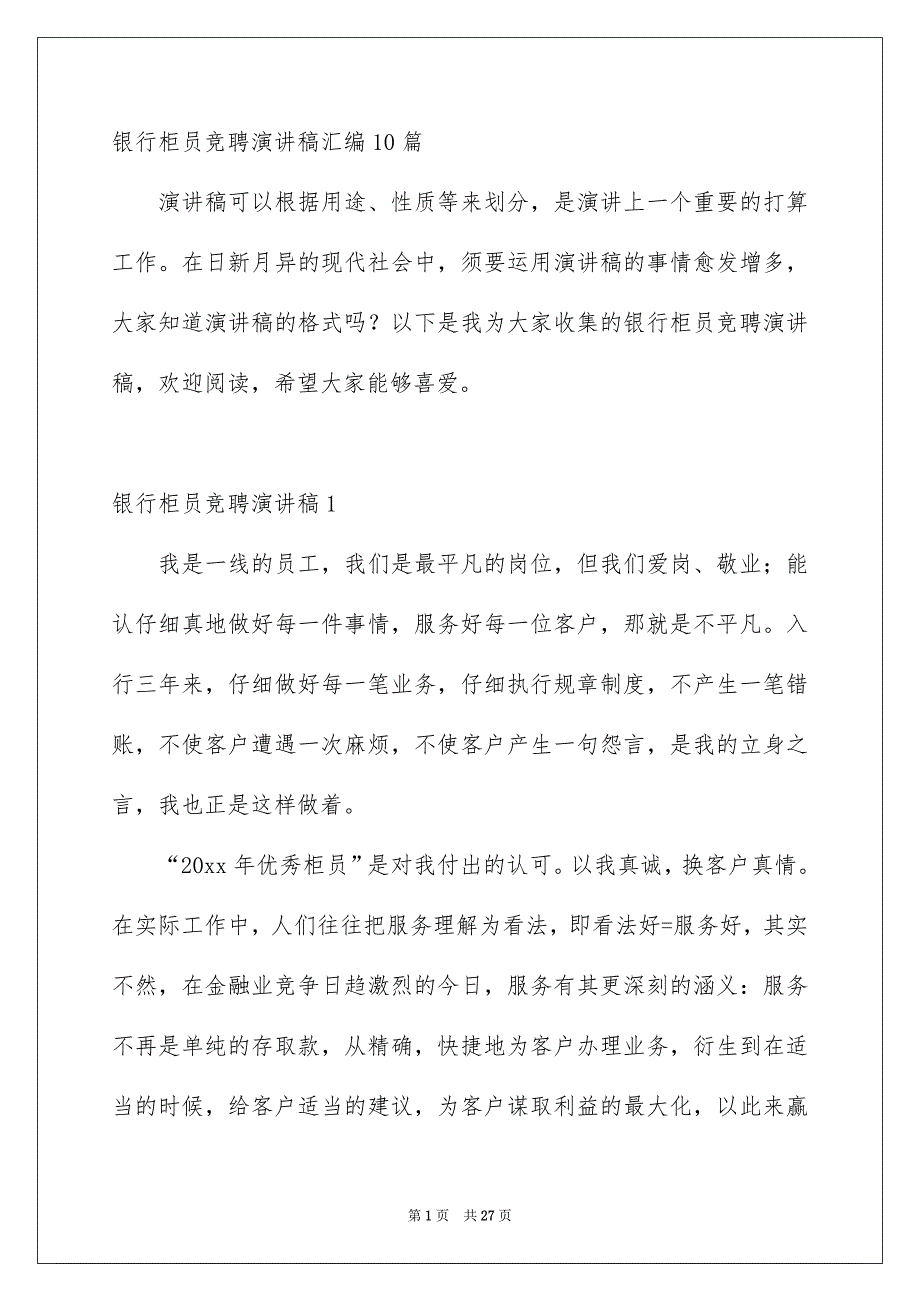 银行柜员竞聘演讲稿汇编10篇

演讲稿可以根据用途、性质等来划分，是演讲上一个重要的打算工作。在日新月异的现代社会中，须要运用演讲稿的事情愈发增多，大家知道演讲稿的格式吗？以下是我为大家收集的银行柜员竞聘演讲稿，欢迎阅读，希望大家能够喜爱。

银行柜员竞聘演讲稿1

我是一线的员工，我们是最平凡的岗位，但我们爱岗、敬业；能认仔细真地做好每一件事情，服务好每一位客户，那就是不平凡。入行三年来，仔细做好每一笔业务，仔细执行规章制度，不产生一笔错账，不使客户遭遇一次麻烦，不使客户产生一句怨言，是我的立身之言，我也正是这样做着。

“20xx年优秀柜员”是对我付出的认可。以我真诚，换客户真情。在实际工作中，人们往往把服务理解为看法，即看法好=服务好，其实不然，在金融业竞争日趋激烈的今日，服务有其更深刻的涵义：服务不再是单纯的存取款，从精确，快捷地为客户办理业务，衍生到在适当的时候，给客户适当的建议，为客户谋取利益的最大化，以此来赢

第1页 共27页